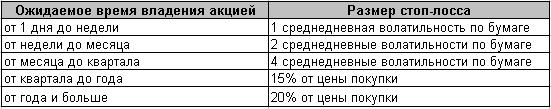 | Ожидаемое время владения акцией | Размер стоп-лосса |
|---|---|
| от 1 дня до недели | 1 среднедневная волатильность по бумаге |
| от недели до месяца | 2 среднедневные волатильности по бумаге |
| от месяца до квартала | 4 среднедневные волатильности по бумаге |
| от квартала до года | 15% от цены покупки |
| от года и больше | 20% от цены покупки |